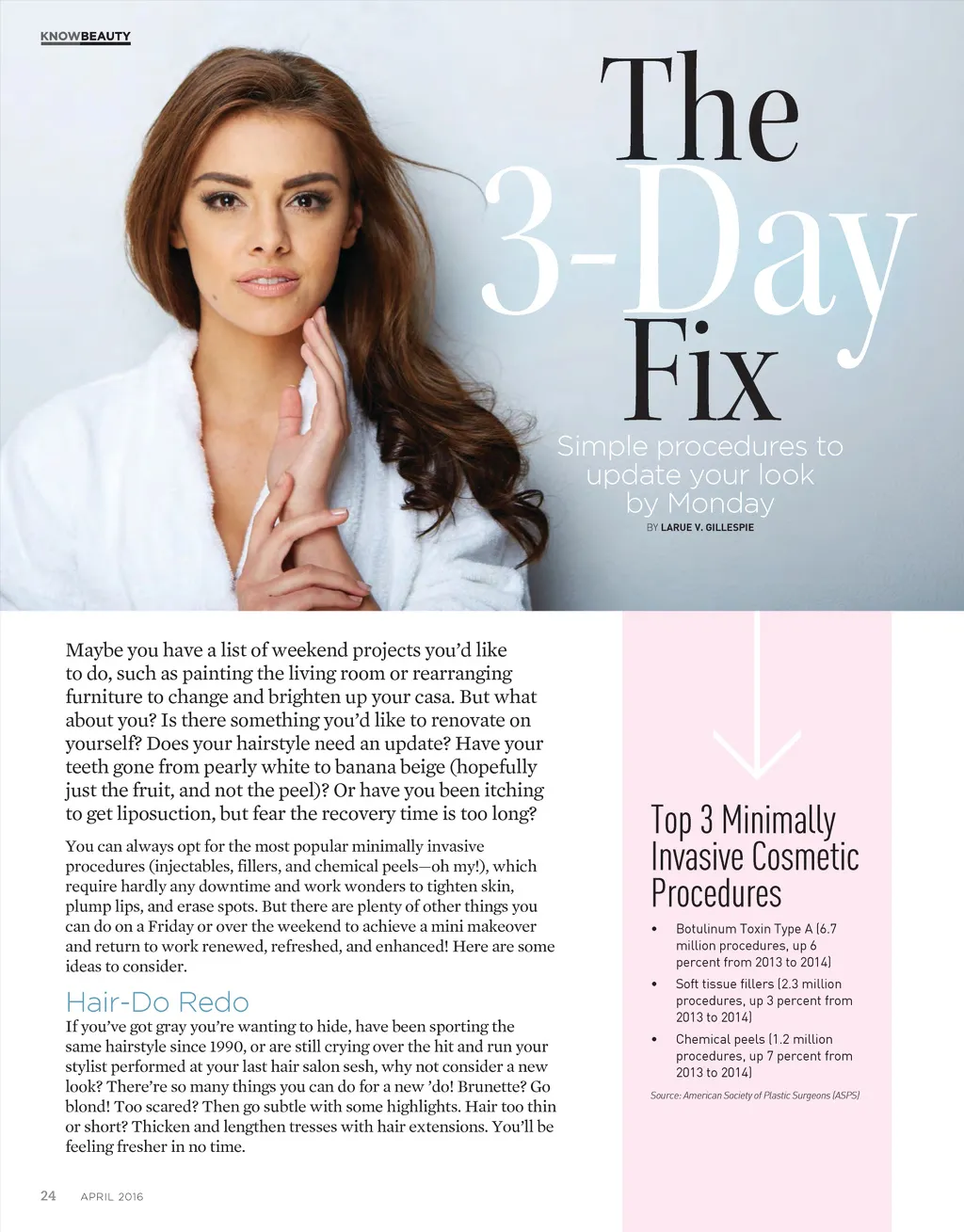 KNOWBEAUTY

The 3-Day Fix

Simple procedures to update your look by Monday

BY LARUE V. GILLESPIE

Maybe you have a list of weekend projects you'd like to do, such as painting the living room or rearranging furniture to change and brighten up your casa. But what about you? Is there something you'd like to renovate on yourself? Does your hairstyle need an update? Have your teeth gone from pearly white to banana beige (hopefully just the fruit, and not the peel)? Or have you been itching to get liposuction, but fear the recovery time is too long?

You can always opt for the most popular minimally invasive procedures (injectables, fillers, and chemical peels—oh my!), which require hardly any downtime and work wonders to tighten skin, plump lips, and erase spots. But there are plenty of other things you can do on a Friday or over the weekend to achieve a mini makeover and return to work renewed, refreshed, and enhanced! Here are some ideas to consider.

Hair-Do Redo

If you've got gray you're wanting to hide, have been sporting the same hairstyle since 1990, or are still crying over the hit and run your stylist performed at your last hair salon sesh, why not consider a new look? There're so many things you can do for a new 'do! Brunette? Go blond! Too scared? Then go subtle with some highlights. Hair too thin or short? Thicken and lengthen tresses with hair extensions. You'll be feeling fresher in no time.

Top 3 Minimally Invasive Cosmetic Procedures

• Botulinum Toxin Type A (6.7 million procedures, up 6 percent from 2013 to 2014)
• Soft tissue fillers (2.3 million procedures, up 3 percent from 2013 to 2014)
• Chemical peels (1.2 million procedures, up 7 percent from 2013 to 2014)

Source: American Society of Plastic Surgeons (ASPS)

24 APRIL 2016